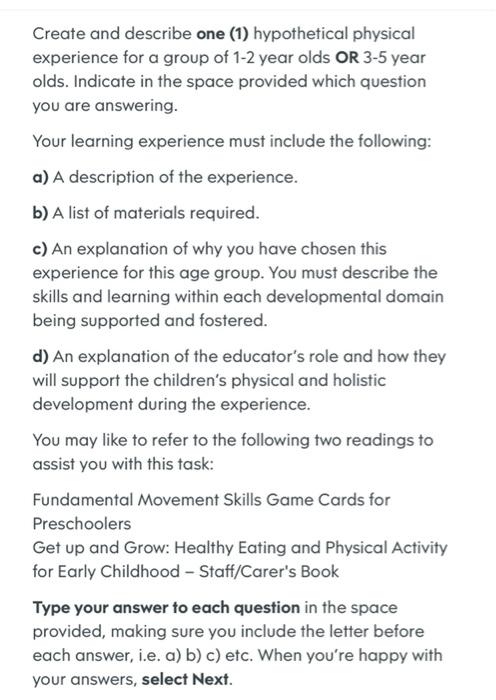 Create and describe one (1) hypothetical physical experience for a group of 1-2 year olds OR 3-5 year olds. Indicate in the space provided which question you are answering.

Your learning experience must include the following:

a) A description of the experience.

b) A list of materials required.

c) An explanation of why you have chosen this experience for this age group. You must describe the skills and learning within each developmental domain being supported and fostered.

d) An explanation of the educator's role and how they will support the children's physical and holistic development during the experience.

You may like to refer to the following two readings to assist you with this task:

Fundamental Movement Skills Game Cards for Preschoolers
Get up and Grow: Healthy Eating and Physical Activity for Early Childhood – Staff/Carer's Book

Type your answer to each question in the space provided, making sure you include the letter before each answer, i.e. a) b) c) etc. When you're happy with your answers, select Next.